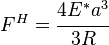 $F^H = \frac{4E^*a^3}{3R}$